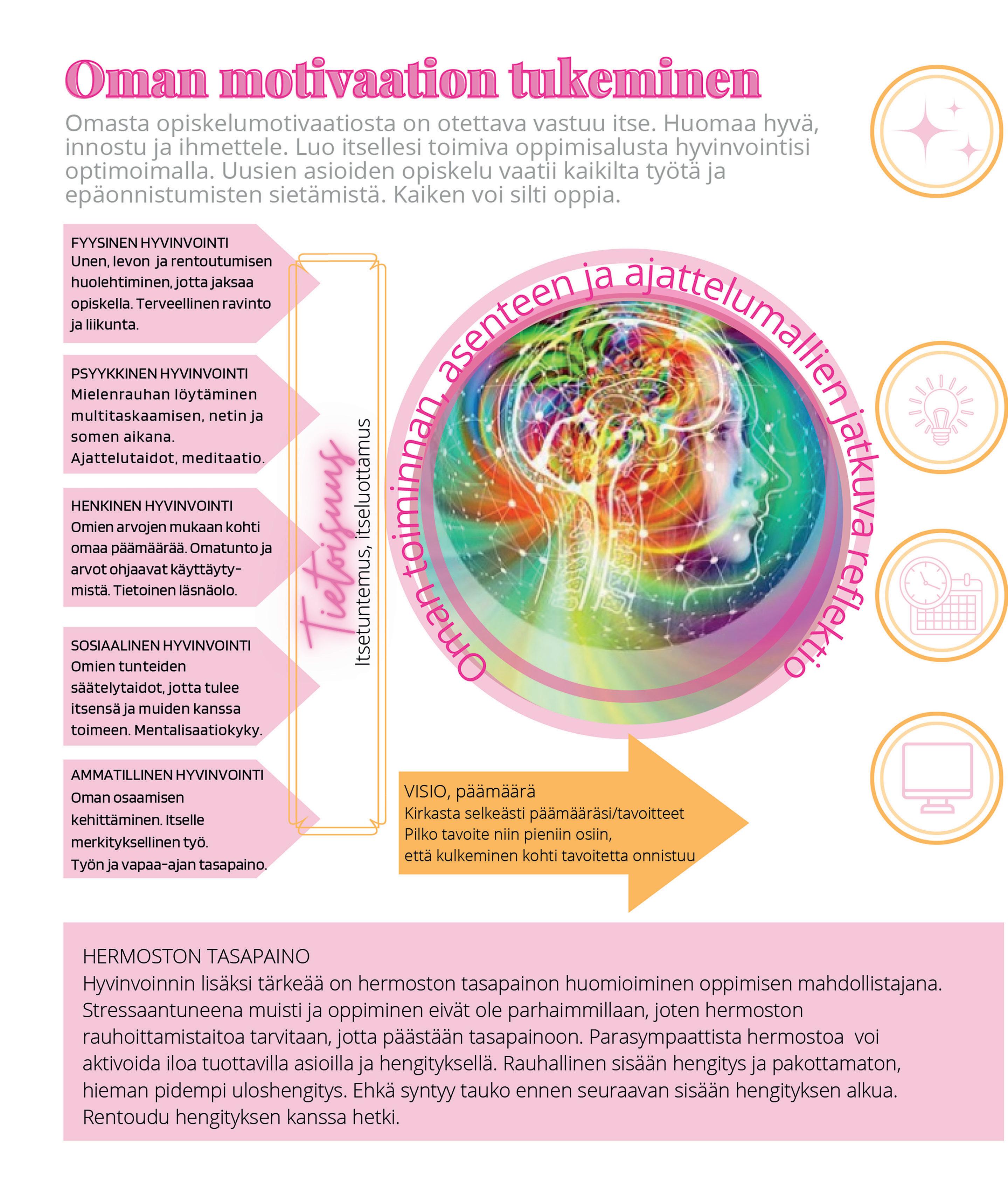 Oman motivaation tukeminen

Omasta opiskelumotivaatiosta on otettava vastuu itse. Huomaa hyvä, innostu ja ihmettele. Luo itsellesi toimiva oppimisalusta hyvinvointisi optimoimalla. Uusien asioiden opiskelu vaatii kaikilta työtä ja epäonnistumisten sietämistä. Kaiken voi silti oppia.

FYYSINEN HYVINVOINTI
Unen, levon ja rentoutumisen huolehtiminen, jotta jaksaa opiskella. Terveellinen ravinto ja liikunta.

PSYYKKINEN HYVINVOINTI
Mielenrauhan löytäminen multitaskaamisen, netin ja somen aikana. Ajattelutaidot, meditaatio.

HENKINEN HYVINVOINTI
Omien arvojen mukaan kohti omaa päämäärää. Omatunto ja arvot ohjaavat käyttäytymistä. Tietoinen läsnäolo.

SOSIAALINEN HYVINVOINTI
Omien tunteiden säätelytaidot, jotta tulee itsensä ja muiden kanssa toimeen. Mentalisaatiokyky.

AMMATILLINEN HYVINVOINTI
Oman osaamisen kehittäminen. Itselle merkityksellinen työ. Työn ja vapaa-ajan tasapaino.

Tietoisuus

Itsetuntemus, itseluottamus

Oman toiminnan, asenteen ja ajattelumallien jatkuva reflektio

VISIO, päämäärä
Kirkasta selkeästi päämääräsi/tavoitteet
Pilko tavoite niin pieniin osiin, että kulkeminen kohti tavoitetta onnistuu

HERMOSTON TASAPAINO
Hyvinvoinnin lisäksi tärkeää on hermoston tasapainon huomioiminen oppimisen mahdollistajana. Stressaantuneena muisti ja oppiminen eivät ole parhaimmillaan, joten hermoston rauhoittamistaitoa tarvitaan, jotta päästään tasapainoon. Parasympaattista hermostoa voi aktivoida iloa tuottavilla asioilla ja hengityksellä. Rauhallinen sisään hengitys ja pakottamaton, hieman pidempi uloshengitys. Ehkä syntyy tauko ennen seuraavan sisään hengityksen alkua. Rentoudu hengityksen kanssa hetki.